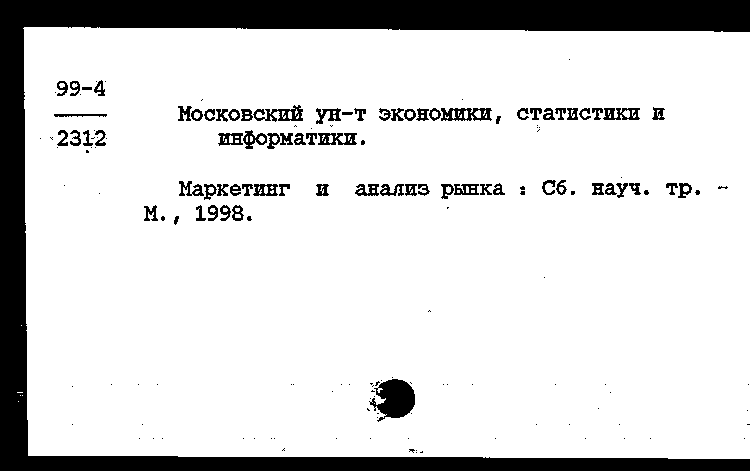 99-4
2312

Московский ун-т экономики, статистики и информатики.

Маркетинг и анализ рынка : Сб. науч. тр. - М., 1998.